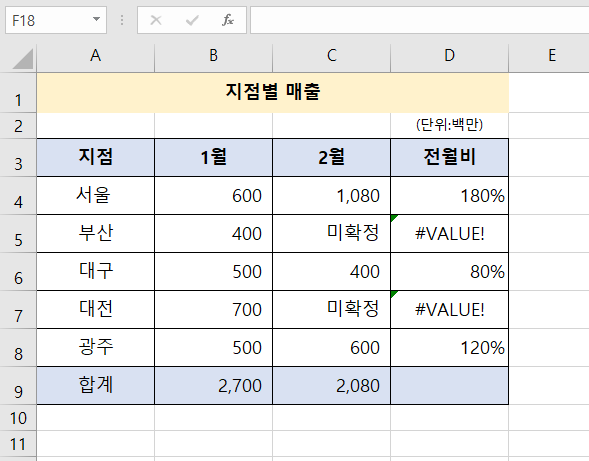 F18

$f_x$

| | A | B | C | D | E |
|---|---|---|---|---|---|
| 1 | 지점별 매출 | | | | |
| 2 | | | | (단위:백만) | |
| 3 | 지점 | 1월 | 2월 | 전월비 | |
| 4 | 서울 | 600 | 1,080 | 180% | |
| 5 | 부산 | 400 | 미확정 | #VALUE! | |
| 6 | 대구 | 500 | 400 | 80% | |
| 7 | 대전 | 700 | 미확정 | #VALUE! | |
| 8 | 광주 | 500 | 600 | 120% | |
| 9 | 합계 | 2,700 | 2,080 | | |
| 10 | | | | | |
| 11 | | | | | |